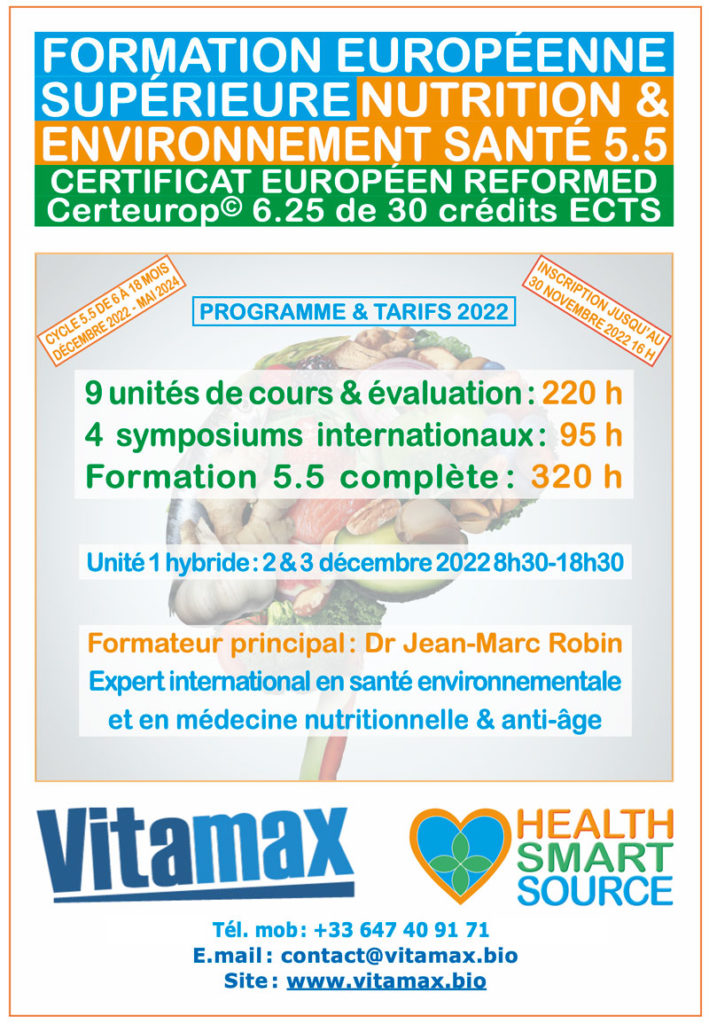 FORMATION EUROPÉENNE SUPÉRIEURE NUTRITION & ENVIRONNEMENT SANTÉ 5.5

CERTIFICAT EUROPÉEN REFORMED Certeurop© 6.25 de 30 crédits ECTS

CYCLE 5.5 DE 6 À 18 MOIS DÉCEMBRE 2022 - MAI 2024

PROGRAMME & TARIFS 2022

INSCRIPTION JUSQU'AU 30 NOVEMBRE 2022 16 H

9 unités de cours & évaluation : 220 h
4 symposiums internationaux : 95 h
Formation 5.5 complète : 320 h

Unité 1 hybride : 2 & 3 décembre 2022 8h30-18h30

Formateur principal : Dr Jean-Marc Robin
Expert international en santé environnementale et en médecine nutritionnelle & anti-âge

Vitamax

HEALTH SMART SOURCE

Tél. mob : +33 647 40 91 71
E.mail : contact@vitamax.bio
Site : www.vitamax.bio